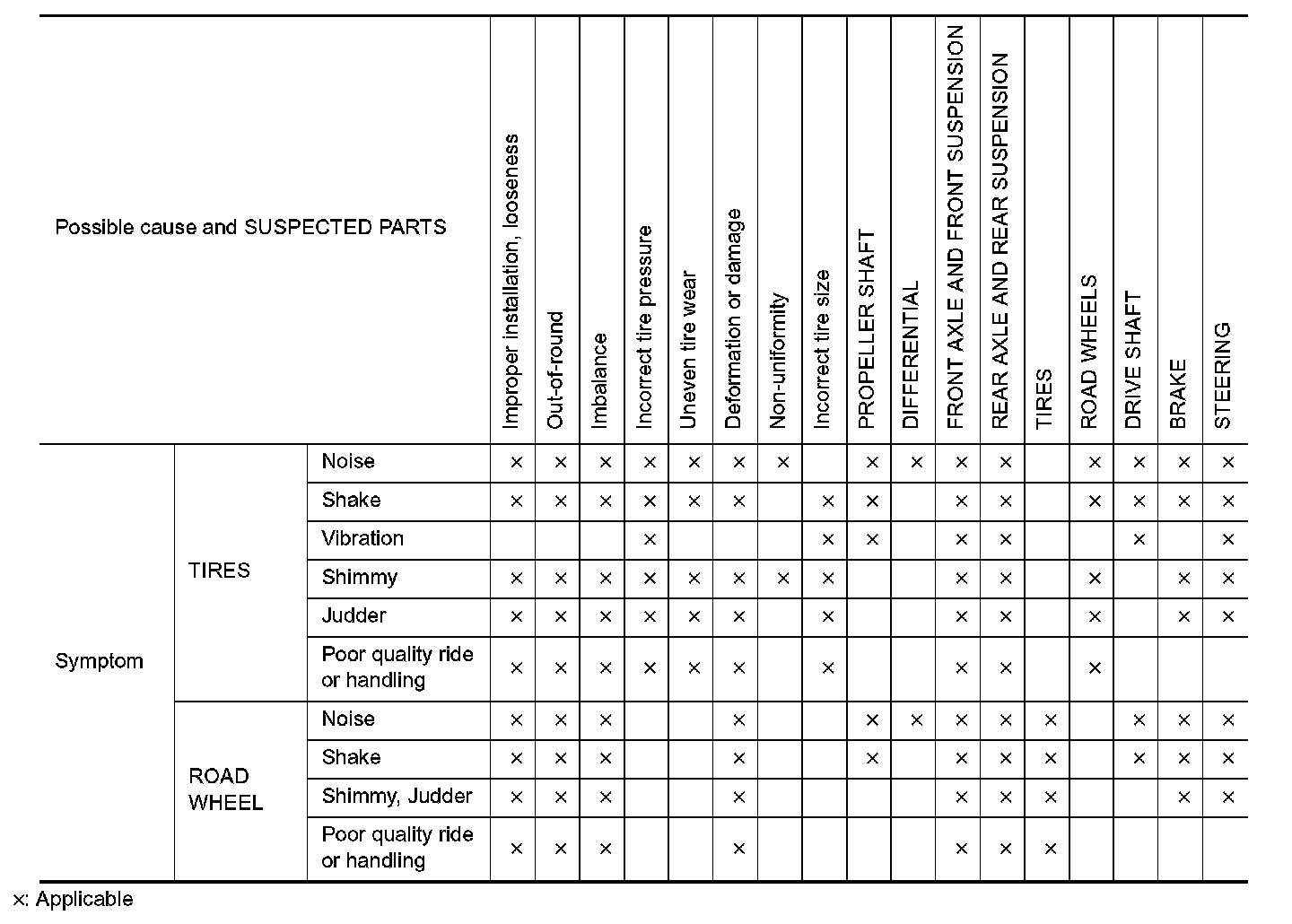 | Possible cause and SUSPECTED PARTS | | | Improper installation, looseness | Out-of-round | Imbalance | Incorrect tire pressure | Uneven tire wear | Deformation or damage | Non-uniformity | Incorrect tire size | PROPELLER SHAFT | DIFFERENTIAL | FRONT AXLE AND FRONT SUSPENSION | REAR AXLE AND REAR SUSPENSION | TIRES | ROAD WHEELS | DRIVE SHAFT | BRAKE | STEERING |
|---|---|---|---|---|---|---|---|---|---|---|---|---|---|---|---|---|---|---|---|
| Symptom | TIRES | Noise | × | × | × | × | × | × | × | | × | × | × | × | | × | × | × | × |
| | | Shake | × | × | × | × | × | × | | × | × | | × | × | | × | × | × | × |
| | | Vibration | | | | × | | | | × | × | | × | × | | | × | | × |
| | | Shimmy | × | × | × | × | × | × | × | × | | | × | × | | × | | × | × |
| | | Judder | × | × | × | × | × | × | | × | | | × | × | | × | | × | × |
| | | Poor quality ride or handling | × | × | × | × | × | × | | × | | | × | × | | × | | | |
| | ROAD WHEEL | Noise | × | × | × | | | × | | | × | × | × | × | × | | × | × | × |
| | | Shake | × | × | × | | | × | | | × | | × | × | × | | × | × | × |
| | | Shimmy, Judder | × | × | × | | | × | | | | | × | × | × | | | × | × |
| | | Poor quality ride or handling | × | × | × | | | × | | | | | × | × | × | | | | |

×: Applicable